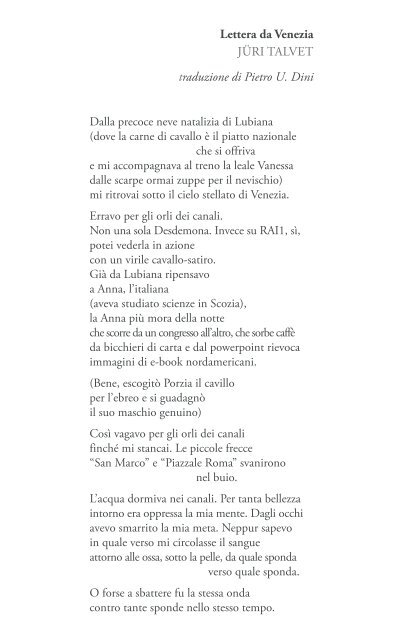 Lettera da Venezia
JÜRI TALVET

traduzione di Pietro U. Dini

Dalla precoce neve natalizia di Lubiana
(dove la carne di cavallo è il piatto nazionale
che si offriva
e mi accompagnava al treno la leale Vanessa
dalle scarpe ormai zuppe per il nevischio)
mi ritrovai sotto il cielo stellato di Venezia.

Erravo per gli orli dei canali.
Non una sola Desdemona. Invece su RAI1, sì,
potei vederla in azione
con un virile cavallo-satiro.
Già da Lubiana ripensavo
a Anna, l'italiana
(aveva studiato scienze in Scozia),
la Anna più mora della notte
che scorre da un congresso all'altro, che sorbe caffè
da bicchieri di carta e dal powerpoint rievoca
immagini di e-book nordamericani.

(Bene, escogitò Porzia il cavillo
per l'ebreo e si guadagnò
il suo maschio genuino)

Così vagavo per gli orli dei canali
finché mi stancai. Le piccole frecce
"San Marco" e "Piazzale Roma" svanirono
nel buio.

L'acqua dormiva nei canali. Per tanta bellezza
intorno era oppressa la mia mente. Dagli occhi
avevo smarrito la mia meta. Neppur sapevo
in quale verso mi circolasse il sangue
attorno alle ossa, sotto la pelle, da quale sponda
verso quale sponda.

O forse a sbattere fu la stessa onda
contro tante sponde nello stesso tempo.